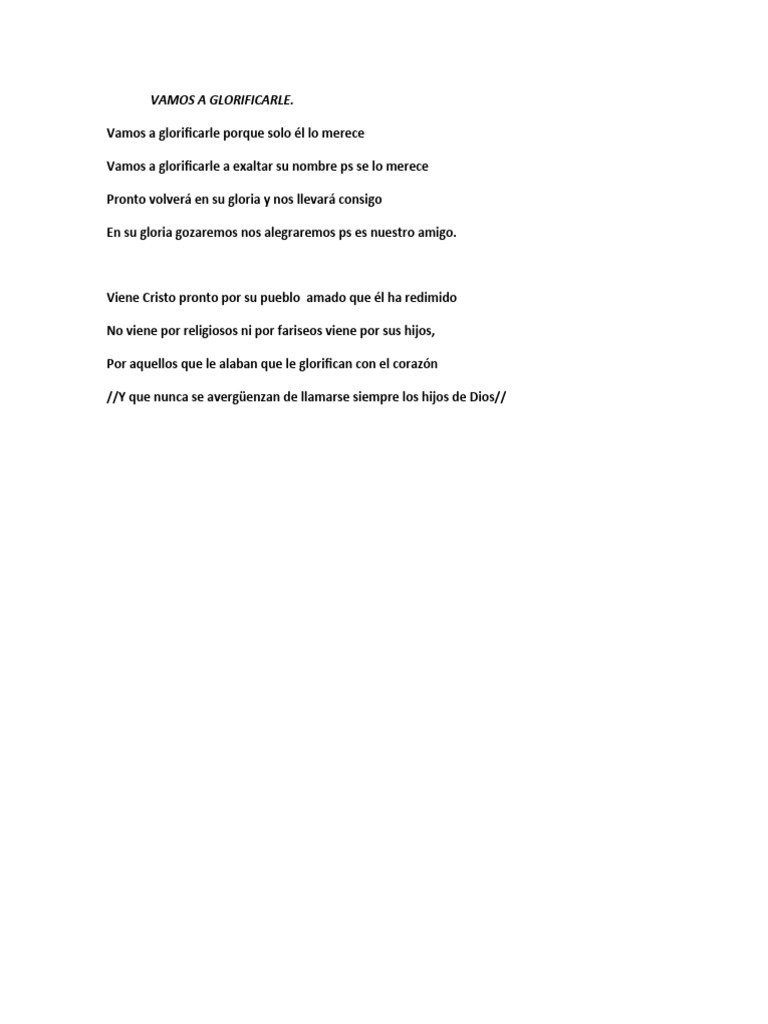 VAMOS A GLORIFICARLE.

Vamos a glorificarle porque solo él lo merece

Vamos a glorificarle a exaltar su nombre ps se lo merece

Pronto volverá en su gloria y nos llevará consigo

En su gloria gozaremos nos alegraremos ps es nuestro amigo.

Viene Cristo pronto por su pueblo amado que él ha redimido

No viene por religiosos ni por fariseos viene por sus hijos,

Por aquellos que le alaban que le glorifican con el corazón

//Y que nunca se avergüenzan de llamarse siempre los hijos de Dios//